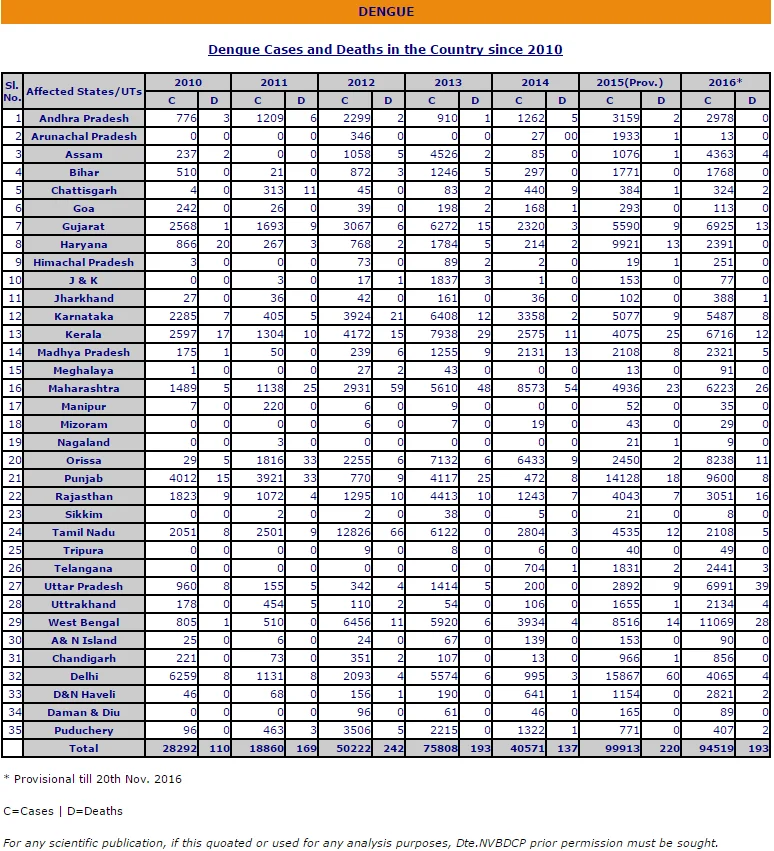 DENGUE

Dengue Cases and Deaths in the Country since 2010

| Sl. No. | Affected States/UTs | 2010 C | 2010 D | 2011 C | 2011 D | 2012 C | 2012 D | 2013 C | 2013 D | 2014 C | 2014 D | 2015(Prov.) C | 2015(Prov.) D | 2016* C | 2016* D |
|---|---|---|---|---|---|---|---|---|---|---|---|---|---|---|---|
| 1 | Andhra Pradesh | 776 | 3 | 1209 | 6 | 2299 | 2 | 910 | 1 | 1262 | 5 | 3159 | 2 | 2978 | 0 |
| 2 | Arunachal Pradesh | 0 | 0 | 0 | 0 | 346 | 0 | 0 | 0 | 27 | 00 | 1933 | 1 | 13 | 0 |
| 3 | Assam | 237 | 2 | 0 | 0 | 1058 | 5 | 4526 | 2 | 85 | 0 | 1076 | 1 | 4363 | 4 |
| 4 | Bihar | 510 | 0 | 21 | 0 | 872 | 3 | 1246 | 5 | 297 | 0 | 1771 | 0 | 1768 | 0 |
| 5 | Chattisgarh | 4 | 0 | 313 | 11 | 45 | 0 | 83 | 2 | 440 | 9 | 384 | 1 | 324 | 2 |
| 6 | Goa | 242 | 0 | 26 | 0 | 39 | 0 | 198 | 2 | 168 | 1 | 293 | 0 | 113 | 0 |
| 7 | Gujarat | 2568 | 1 | 1693 | 9 | 3067 | 6 | 6272 | 15 | 2320 | 3 | 5590 | 9 | 6925 | 13 |
| 8 | Haryana | 866 | 20 | 267 | 3 | 768 | 2 | 1784 | 5 | 214 | 2 | 9921 | 13 | 2391 | 0 |
| 9 | Himachal Pradesh | 3 | 0 | 0 | 0 | 73 | 0 | 89 | 2 | 2 | 0 | 19 | 1 | 251 | 0 |
| 10 | J & K | 0 | 0 | 3 | 0 | 17 | 1 | 1837 | 3 | 1 | 0 | 153 | 0 | 77 | 0 |
| 11 | Jharkhand | 27 | 0 | 36 | 0 | 42 | 0 | 161 | 0 | 36 | 0 | 102 | 0 | 388 | 1 |
| 12 | Karnataka | 2285 | 7 | 405 | 5 | 3924 | 21 | 6408 | 12 | 3358 | 2 | 5077 | 9 | 5487 | 8 |
| 13 | Kerala | 2597 | 17 | 1304 | 10 | 4172 | 15 | 7938 | 29 | 2575 | 11 | 4075 | 25 | 6716 | 12 |
| 14 | Madhya Pradesh | 175 | 1 | 50 | 0 | 239 | 6 | 1255 | 9 | 2131 | 13 | 2108 | 8 | 2321 | 5 |
| 15 | Meghalaya | 1 | 0 | 0 | 0 | 27 | 2 | 43 | 0 | 0 | 0 | 13 | 0 | 91 | 0 |
| 16 | Maharashtra | 1489 | 5 | 1138 | 25 | 2931 | 59 | 5610 | 48 | 8573 | 54 | 4936 | 23 | 6223 | 26 |
| 17 | Manipur | 7 | 0 | 220 | 0 | 6 | 0 | 9 | 0 | 0 | 0 | 52 | 0 | 35 | 0 |
| 18 | Mizoram | 0 | 0 | 0 | 0 | 6 | 0 | 7 | 0 | 19 | 0 | 43 | 0 | 29 | 0 |
| 19 | Nagaland | 0 | 0 | 3 | 0 | 0 | 0 | 0 | 0 | 0 | 0 | 21 | 1 | 9 | 0 |
| 20 | Orissa | 29 | 5 | 1816 | 33 | 2255 | 6 | 7132 | 6 | 6433 | 9 | 2450 | 2 | 8238 | 11 |
| 21 | Punjab | 4012 | 15 | 3921 | 33 | 770 | 9 | 4117 | 25 | 472 | 8 | 14128 | 18 | 9600 | 8 |
| 22 | Rajasthan | 1823 | 9 | 1072 | 4 | 1295 | 10 | 4413 | 10 | 1243 | 7 | 4043 | 7 | 3051 | 16 |
| 23 | Sikkim | 0 | 0 | 2 | 0 | 2 | 0 | 38 | 0 | 5 | 0 | 21 | 0 | 8 | 0 |
| 24 | Tamil Nadu | 2051 | 8 | 2501 | 9 | 12826 | 66 | 6122 | 0 | 2804 | 3 | 4535 | 12 | 2108 | 5 |
| 25 | Tripura | 0 | 0 | 0 | 0 | 9 | 0 | 8 | 0 | 6 | 0 | 40 | 0 | 49 | 0 |
| 26 | Telangana | 0 | 0 | 0 | 0 | 0 | 0 | 0 | 0 | 704 | 1 | 1831 | 2 | 2441 | 3 |
| 27 | Uttar Pradesh | 960 | 8 | 155 | 5 | 342 | 4 | 1414 | 5 | 200 | 0 | 2892 | 9 | 6991 | 39 |
| 28 | Uttrakhand | 178 | 0 | 454 | 5 | 110 | 2 | 54 | 0 | 106 | 0 | 1655 | 1 | 2134 | 4 |
| 29 | West Bengal | 805 | 1 | 510 | 0 | 6456 | 11 | 5920 | 6 | 3934 | 4 | 8516 | 14 | 11069 | 28 |
| 30 | A& N Island | 25 | 0 | 6 | 0 | 24 | 0 | 67 | 0 | 139 | 0 | 153 | 0 | 90 | 0 |
| 31 | Chandigarh | 221 | 0 | 73 | 0 | 351 | 2 | 107 | 0 | 13 | 0 | 966 | 1 | 856 | 0 |
| 32 | Delhi | 6259 | 8 | 1131 | 8 | 2093 | 4 | 5574 | 6 | 995 | 3 | 15867 | 60 | 4065 | 4 |
| 33 | D&N Haveli | 46 | 0 | 68 | 0 | 156 | 1 | 190 | 0 | 641 | 1 | 1154 | 0 | 2821 | 2 |
| 34 | Daman & Diu | 0 | 0 | 0 | 0 | 96 | 0 | 61 | 0 | 46 | 0 | 165 | 0 | 89 | 0 |
| 35 | Puduchery | 96 | 0 | 463 | 3 | 3506 | 5 | 2215 | 0 | 1322 | 1 | 771 | 0 | 407 | 2 |
|  | Total | 28292 | 110 | 18860 | 169 | 50222 | 242 | 75808 | 193 | 40571 | 137 | 99913 | 220 | 94519 | 193 |

* Provisional till 20th Nov. 2016

C=Cases | D=Deaths

For any scientific publication, if this quoated or used for any analysis purposes, Dte.NVBDCP prior permission must be sought.